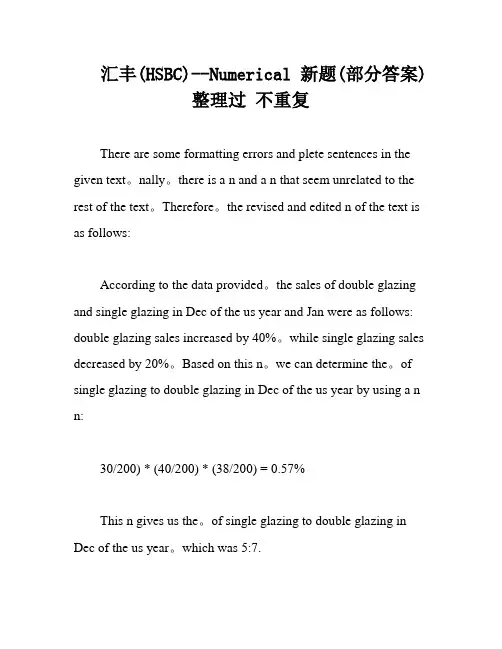 汇丰(HSBC)--Numerical 新题(部分答案)
整理过 不重复

There are some formatting errors and plete sentences in the given text。nally。there is a n and a n that seem unrelated to the rest of the text。Therefore。the revised and edited n of the text is as follows:

According to the data provided。the sales of double glazing and single glazing in Dec of the us year and Jan were as follows: double glazing sales increased by 40%。while single glazing sales decreased by 20%。Based on this n。we can determine the。of single glazing to double glazing in Dec of the us year by using a n n:

30/200) * (40/200) * (38/200) = 0.57%

This n gives us the。of single glazing to double glazing in Dec of the us year。which was 5:7.